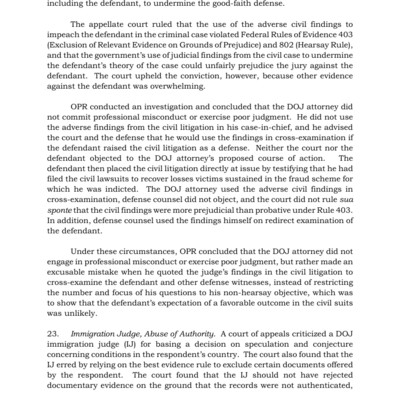 including the defendant, to undermine the good-faith defense.

The appellate court ruled that the use of the adverse civil findings to impeach the defendant in the criminal case violated Federal Rules of Evidence 403 (Exclusion of Relevant Evidence on Grounds of Prejudice) and 802 (Hearsay Rule), and that the government's use of judicial findings from the civil case to undermine the defendant's theory of the case could unfairly prejudice the jury against the defendant. The court upheld the conviction, however, because other evidence against the defendant was overwhelming.

OPR conducted an investigation and concluded that the DOJ attorney did not commit professional misconduct or exercise poor judgment. He did not use the adverse findings from the civil litigation in his case-in-chief, and he advised the court and the defense that he would use the findings in cross-examination if the defendant raised the civil litigation as a defense. Neither the court nor the defendant objected to the DOJ attorney's proposed course of action. The defendant then placed the civil litigation directly at issue by testifying that he had filed the civil lawsuits to recover losses victims sustained in the fraud scheme for which he was indicted. The DOJ attorney used the adverse civil findings in cross-examination, defense counsel did not object, and the court did not rule sua sponte that the civil findings were more prejudicial than probative under Rule 403. In addition, defense counsel used the findings himself on redirect examination of the defendant.

Under these circumstances, OPR concluded that the DOJ attorney did not engage in professional misconduct or exercise poor judgment, but rather made an excusable mistake when he quoted the judge's findings in the civil litigation to cross-examine the defendant and other defense witnesses, instead of restricting the number and focus of his questions to his non-hearsay objective, which was to show that the defendant's expectation of a favorable outcome in the civil suits was unlikely.

23. Immigration Judge, Abuse of Authority. A court of appeals criticized a DOJ immigration judge (IJ) for basing a decision on speculation and conjecture concerning conditions in the respondent's country. The court also found that the IJ erred by relying on the best evidence rule to exclude certain documents offered by the respondent. The court found that the IJ should not have rejected documentary evidence on the ground that the records were not authenticated,